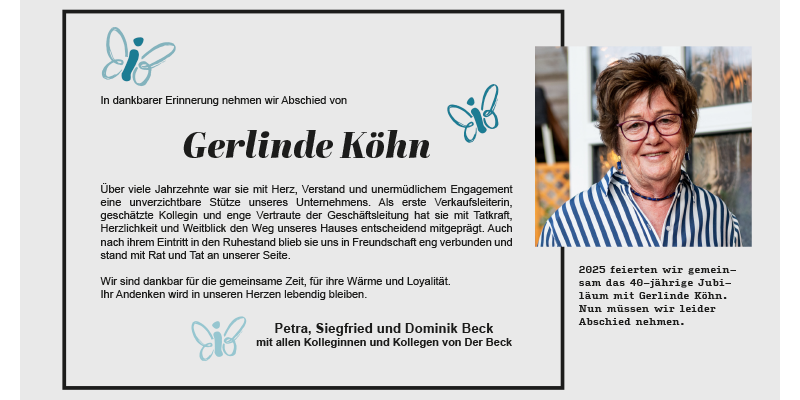 In dankbarer Erinnerung nehmen wir Abschied von

Gerlinde Köhn

Über viele Jahrzehnte war sie mit Herz, Verstand und unermüdlichem Engagement eine unverzichtbare Stütze unseres Unternehmens. Als erste Verkaufsleiterin, geschätzte Kollegin und enge Vertraute der Geschäftsleitung hat sie mit Tatkraft, Herzlichkeit und Weitblick den Weg unseres Hauses entscheidend mitgeprägt. Auch nach ihrem Eintritt in den Ruhestand blieb sie uns in Freundschaft eng verbunden und stand mit Rat und Tat an unserer Seite.

Wir sind dankbar für die gemeinsame Zeit, für ihre Wärme und Loyalität.
Ihr Andenken wird in unseren Herzen lebendig bleiben.

Petra, Siegfried und Dominik Beck
mit allen Kolleginnen und Kollegen von Der Beck

2025 feierten wir gemeinsam das 40-jährige Jubiläum mit Gerlinde Köhn. Nun müssen wir leider Abschied nehmen.